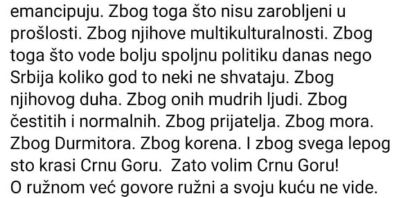 emancipuju. Zbog toga što nisu zarobljeni u prošlosti. Zbog njihove multikulturalnosti. Zbog toga što vode bolju spoljnu politiku danas nego Srbija koliko god to neki ne shvataju. Zbog njihovog duha. Zbog onih mudrih ljudi. Zbog čestitih i normalnih. Zbog prijatelja. Zbog mora. Zbog Durmitora. Zbog korena. I zbog svega lepog sto krasi Crnu Goru. Zato volim Crnu Goru!
O ružnom već govore ružni a svoju kuću ne vide.